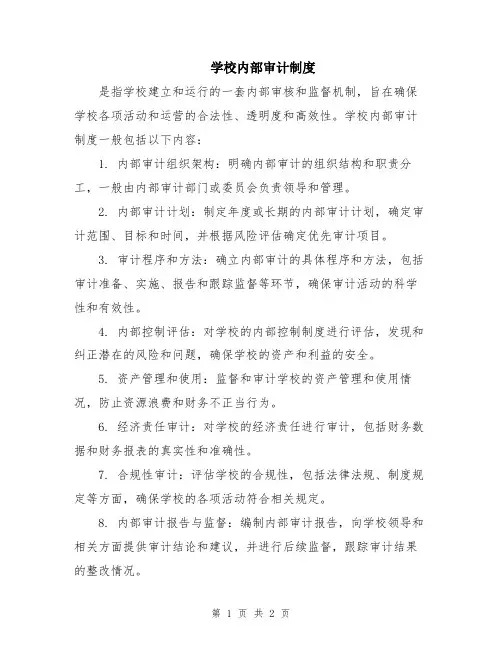 学校内部审计制度

是指学校建立和运行的一套内部审核和监督机制，旨在确保学校各项活动和运营的合法性、透明度和高效性。学校内部审计制度一般包括以下内容：

1. 内部审计组织架构：明确内部审计的组织结构和职责分工，一般由内部审计部门或委员会负责领导和管理。

2. 内部审计计划：制定年度或长期的内部审计计划，确定审计范围、目标和时间，并根据风险评估确定优先审计项目。

3. 审计程序和方法：确立内部审计的具体程序和方法，包括审计准备、实施、报告和跟踪监督等环节，确保审计活动的科学性和有效性。

4. 内部控制评估：对学校的内部控制制度进行评估，发现和纠正潜在的风险和问题，确保学校的资产和利益的安全。

5. 资产管理和使用：监督和审计学校的资产管理和使用情况，防止资源浪费和财务不正当行为。

6. 经济责任审计：对学校的经济责任进行审计，包括财务数据和财务报表的真实性和准确性。

7. 合规性审计：评估学校的合规性，包括法律法规、制度规定等方面，确保学校的各项活动符合相关规定。

8. 内部审计报告与监督：编制内部审计报告，向学校领导和相关方面提供审计结论和建议，并进行后续监督，跟踪审计结果的整改情况。

第 1 页 共 2 页